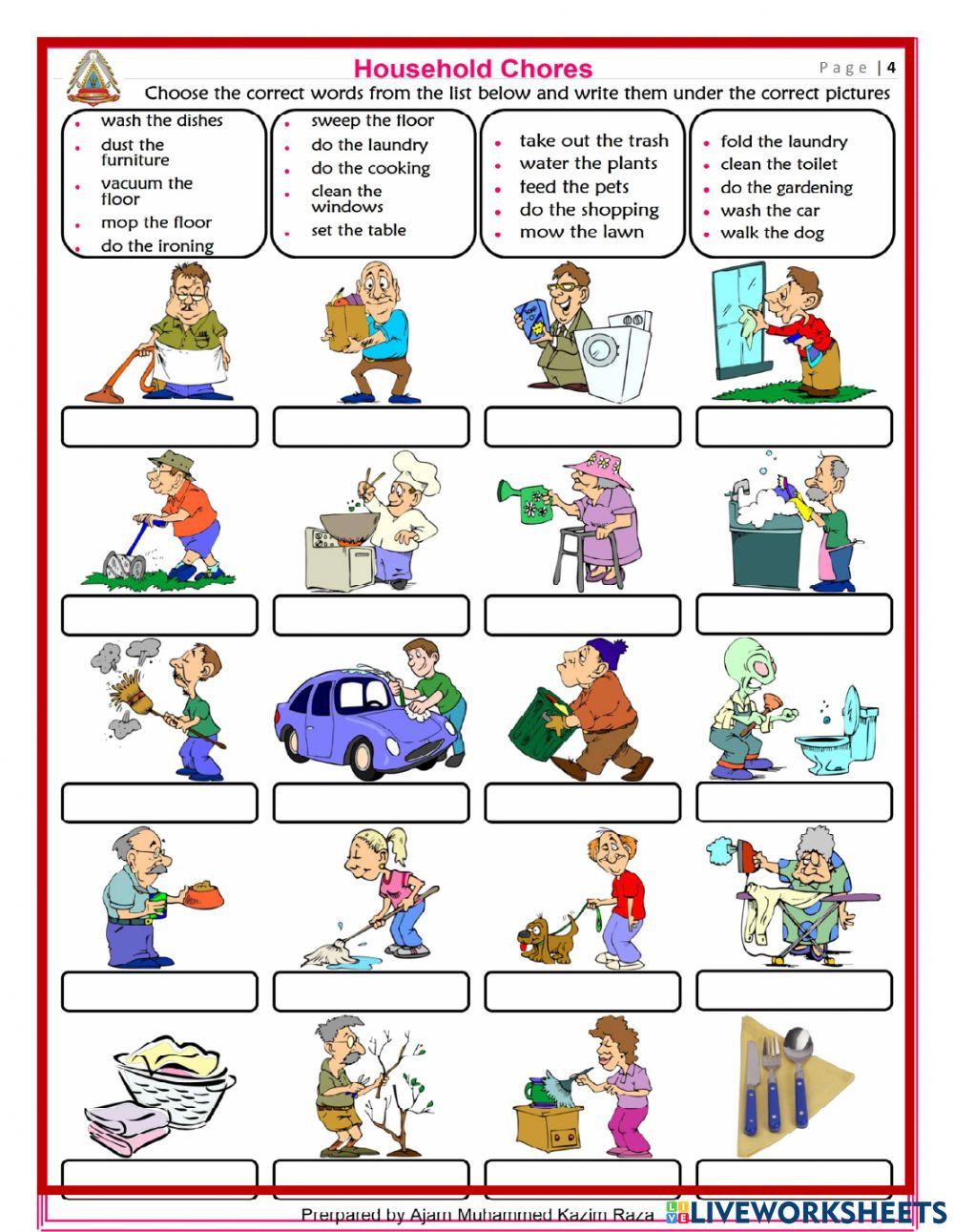 Household Chores

Page | 4

Choose the correct words from the list below and write them under the correct pictures

- wash the dishes
- dust the furniture
- vacuum the floor
- mop the floor
- do the ironing

- sweep the floor
- do the laundry
- do the cooking
- clean the windows
- set the table

- take out the trash
- water the plants
- feed the pets
- do the shopping
- mow the lawn

- fold the laundry
- clean the toilet
- do the gardening
- wash the car
- walk the dog

Prerpared by Ajarn Muhammed Kazim Raza

LIVEWORKSHEETS